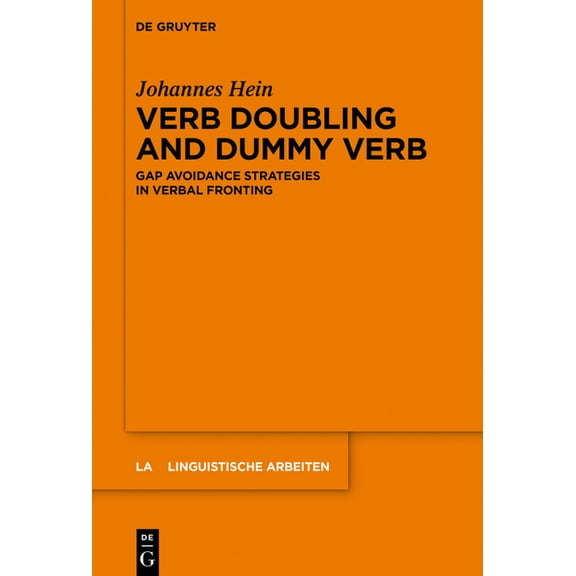 DE GRUYTER

Johannes Hein

VERB DOUBLING AND DUMMY VERB

GAP AVOIDANCE STRATEGIES IN VERBAL FRONTING

LA LINGUISTISCHE ARBEITEN

DE G